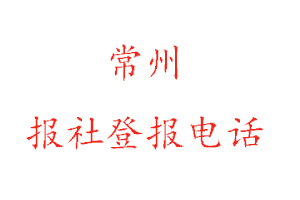 常州

报社登报电话